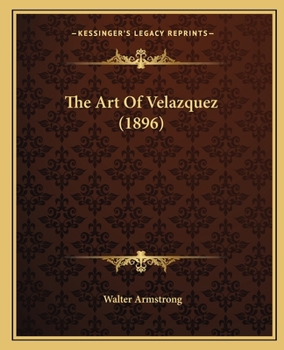 —KESSINGER'S LEGACY REPRINTS—

The Art Of Velazquez (1896)

Walter Armstrong